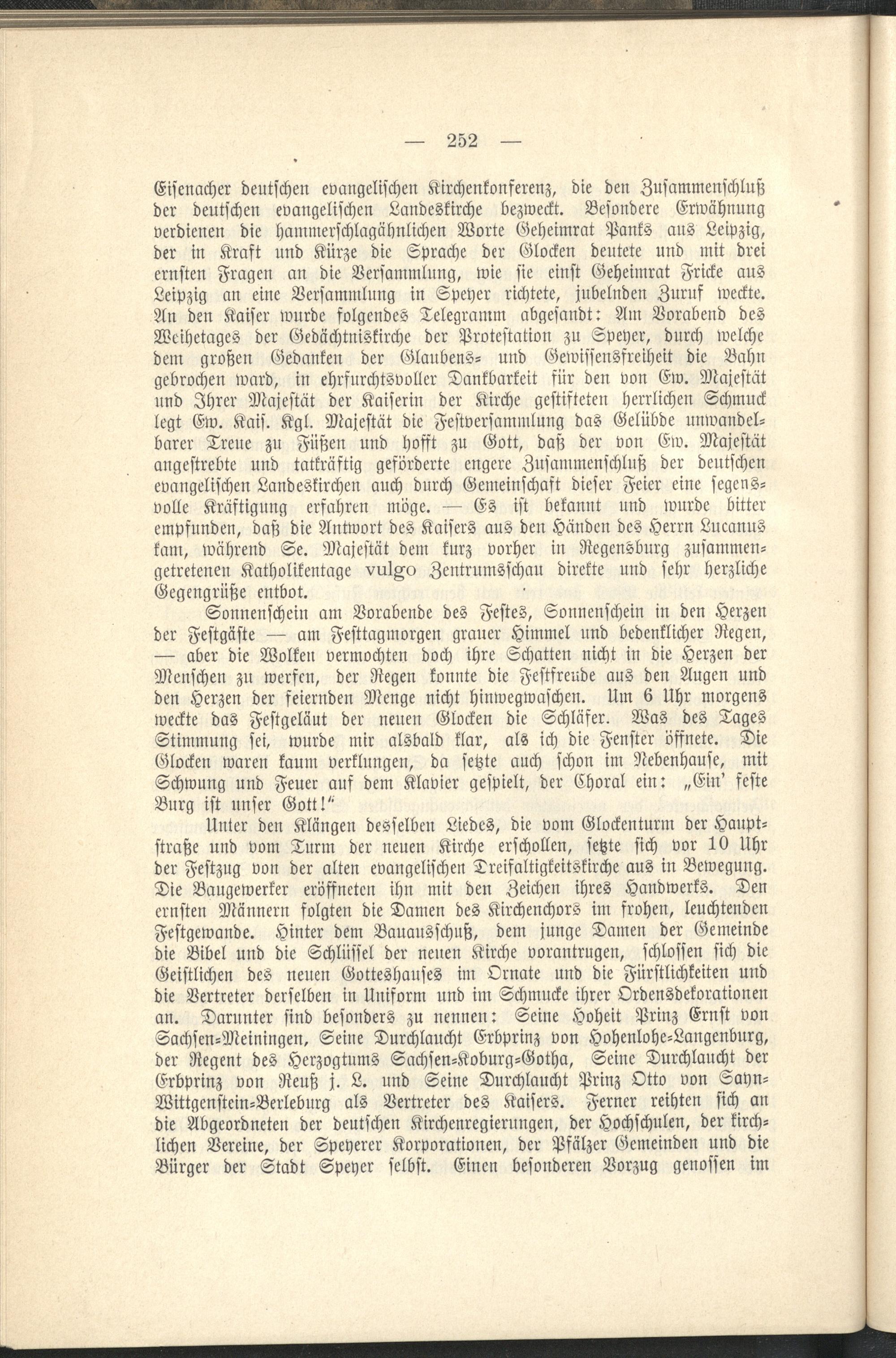 — 252 —

Eisenacher deutschen evangelischen Kirchenkonferenz, die den Zusammenschluß der deutschen evangelischen Landeskirche bezweckt. Besondere Erwähnung verdienen die hammerschlagähnlichen Worte Geheimrat Panks aus Leipzig, der in Kraft und Kürze die Sprache der Glocken deutete und mit drei ernsten Fragen an die Versammlung, wie sie einst Geheimrat Fricke aus Leipzig an eine Versammlung in Speyer richtete, jubelnden Zuruf weckte. An den Kaiser wurde folgendes Telegramm abgesandt: Am Vorabend des Weihetages der Gedächtniskirche der Protestation zu Speyer, durch welche dem großen Gedanken der Glaubens- und Gewissensfreiheit die Bahn gebrochen ward, in ehrfurchtsvoller Dankbarkeit für den von Ew. Majestät und Ihrer Majestät der Kaiserin der Kirche gestifteten herrlichen Schmuck legt Ew. Kais. Kgl. Majestät die Festversammlung das Gelübde unwandelbarer Treue zu Füßen und hofft zu Gott, daß der von Ew. Majestät angestrebte und tatkräftig geförderte engere Zusammenschluß der deutschen evangelischen Landeskirchen auch durch Gemeinschaft dieser Feier eine segensvolle Kräftigung erfahren möge. — Es ist bekannt und wurde bitter empfunden, daß die Antwort des Kaisers aus den Händen des Herrn Lucanus kam, während Se. Majestät dem kurz vorher in Regensburg zusammengetretenen Katholikentage vulgo Zentrumsschau direkte und sehr herzliche Gegengrüße entbot.

Sonnenschein am Vorabende des Festes, Sonnenschein in den Herzen der Festgäste — am Festtagmorgen grauer Himmel und bedenklicher Regen, — aber die Wolken vermochten doch ihre Schatten nicht in die Herzen der Menschen zu werfen, der Regen konnte die Festfreude aus den Augen und den Herzen der feiernden Menge nicht hinwegwaschen. Um 6 Uhr morgens weckte das Festgeläut der neuen Glocken die Schläfer. Was des Tages Stimmung sei, wurde mir alsbald klar, als ich die Fenster öffnete. Die Glocken waren kaum verklungen, da setzte auch schon im Nebenhause, mit Schwung und Feuer auf dem Klavier gespielt, der Choral ein: „Ein' feste Burg ist unser Gott!"

Unter den Klängen desselben Liedes, die vom Glockenturm der Hauptstraße und vom Turm der neuen Kirche erschollen, setzte sich vor 10 Uhr der Festzug von der alten evangelischen Dreifaltigkeitskirche aus in Bewegung. Die Baugewerker eröffneten ihn mit den Zeichen ihres Handwerks. Den ernsten Männern folgten die Damen des Kirchenchors im frohen, leuchtenden Festgewande. Hinter dem Bauausschuß, dem junge Damen der Gemeinde die Bibel und die Schlüssel der neuen Kirche vorantrugen, schlossen sich die Geistlichen des neuen Gotteshauses im Ornate und die Fürstlichkeiten und die Vertreter derselben in Uniform und im Schmucke ihrer Ordensdekorationen an. Darunter sind besonders zu nennen: Seine Hoheit Prinz Ernst von Sachsen-Meiningen, Seine Durchlaucht Erbprinz von Hohenlohe-Langenburg, der Regent des Herzogtums Sachsen-Koburg-Gotha, Seine Durchlaucht der Erbprinz von Reuß j. L. und Seine Durchlaucht Prinz Otto von Sayn-Wittgenstein-Berleburg als Vertreter des Kaisers. Ferner reihten sich an die Abgeordneten der deutschen Kirchenregierungen, der Hochschulen, der kirchlichen Vereine, der Speyerer Korporationen, der Pfälzer Gemeinden und die Bürger der Stadt Speyer selbst. Einen besonderen Vorzug genossen im